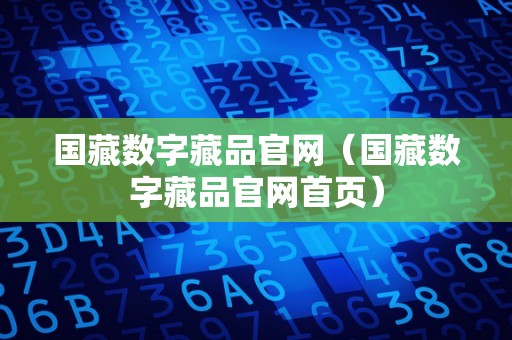 国藏数字藏品官网（国藏数字藏品官网首页）